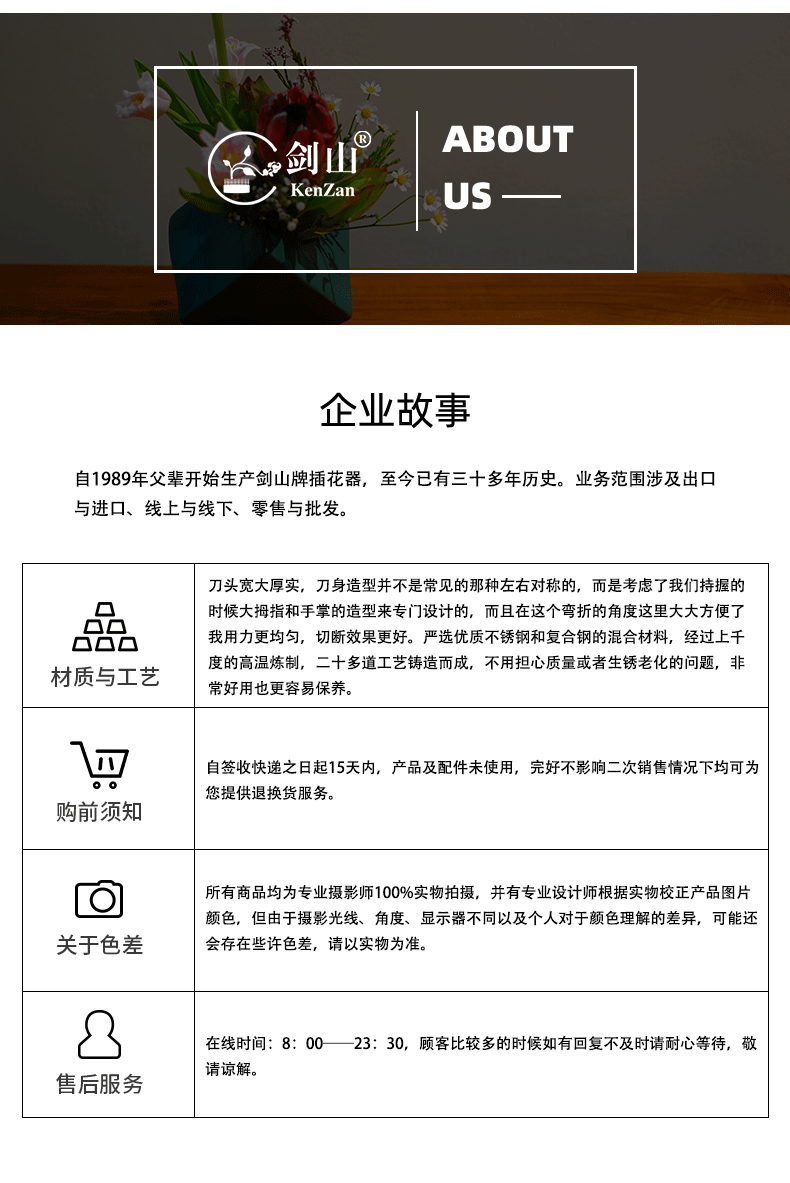 剑山®
KenZan

ABOUT
US ——

企业故事

自1989年父辈开始生产剑山牌插花器，至今已有三十多年历史。业务范围涉及出口与进口、线上与线下、零售与批发。

| 材质与工艺 | 刀头宽大厚实，刀身造型并不是常见的那种左右对称的，而是考虑了我们持握的时候大拇指和手掌的造型来专门设计的，而且在这个弯折的角度这里大大方便了我用力更均匀，切断效果更好。严选优质不锈钢和复合钢的混合材料，经过上千度的高温炼制，二十多道工艺铸造而成，不用担心质量或者生锈老化的问题，非常好用也更容易保养。 |
|---|---|
| 购前须知 | 自签收快递之日起15天内，产品及配件未使用，完好不影响二次销售情况下均可为您提供退换货服务。 |
| 关于色差 | 所有商品均为专业摄影师100%实物拍摄，并有专业设计师根据实物校正产品图片颜色，但由于摄影光线、角度、显示器不同以及个人对于颜色理解的差异，可能还会存在些许色差，请以实物为准。 |
| 售后服务 | 在线时间：8：00——23：30，顾客比较多的时候如有回复不及时请耐心等待，敬请谅解。 |